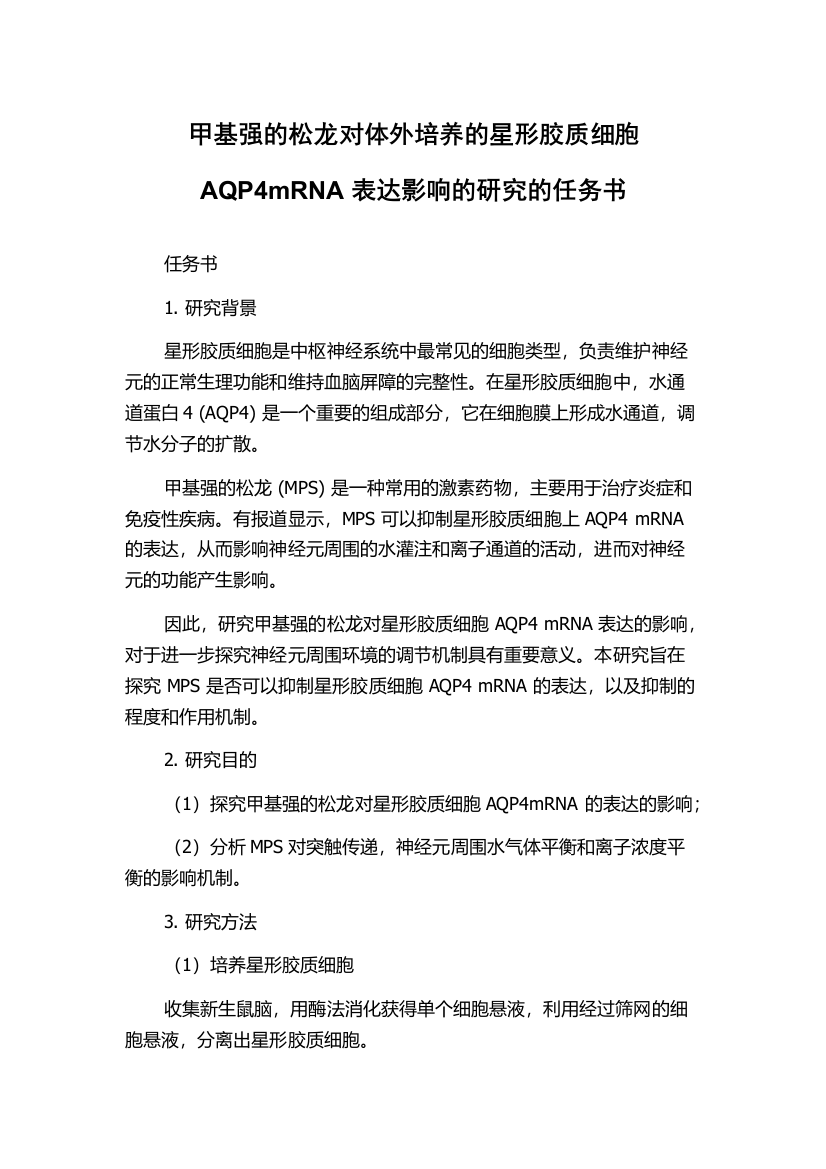 甲基强的松龙对体外培养的星形胶质细胞

AQP4mRNA 表达影响的研究的任务书

任务书

1. 研究背景

星形胶质细胞是中枢神经系统中最常见的细胞类型，负责维护神经元的正常生理功能和维持血脑屏障的完整性。在星形胶质细胞中，水通道蛋白 4 (AQP4) 是一个重要的组成部分，它在细胞膜上形成水通道，调节水分子的扩散。

甲基强的松龙 (MPS) 是一种常用的激素药物，主要用于治疗炎症和免疫性疾病。有报道显示，MPS 可以抑制星形胶质细胞上 AQP4 mRNA 的表达，从而影响神经元周围的水灌注和离子通道的活动，进而对神经元的功能产生影响。

因此，研究甲基强的松龙对星形胶质细胞 AQP4 mRNA 表达的影响，对于进一步探究神经元周围环境的调节机制具有重要意义。本研究旨在探究 MPS 是否可以抑制星形胶质细胞 AQP4 mRNA 的表达，以及抑制的程度和作用机制。

2. 研究目的

（1）探究甲基强的松龙对星形胶质细胞 AQP4mRNA 的表达的影响；

（2）分析 MPS 对突触传递，神经元周围水气体平衡和离子浓度平衡的影响机制。

3. 研究方法

（1）培养星形胶质细胞

收集新生鼠脑，用酶法消化获得单个细胞悬液，利用经过筛网的细胞悬液，分离出星形胶质细胞。